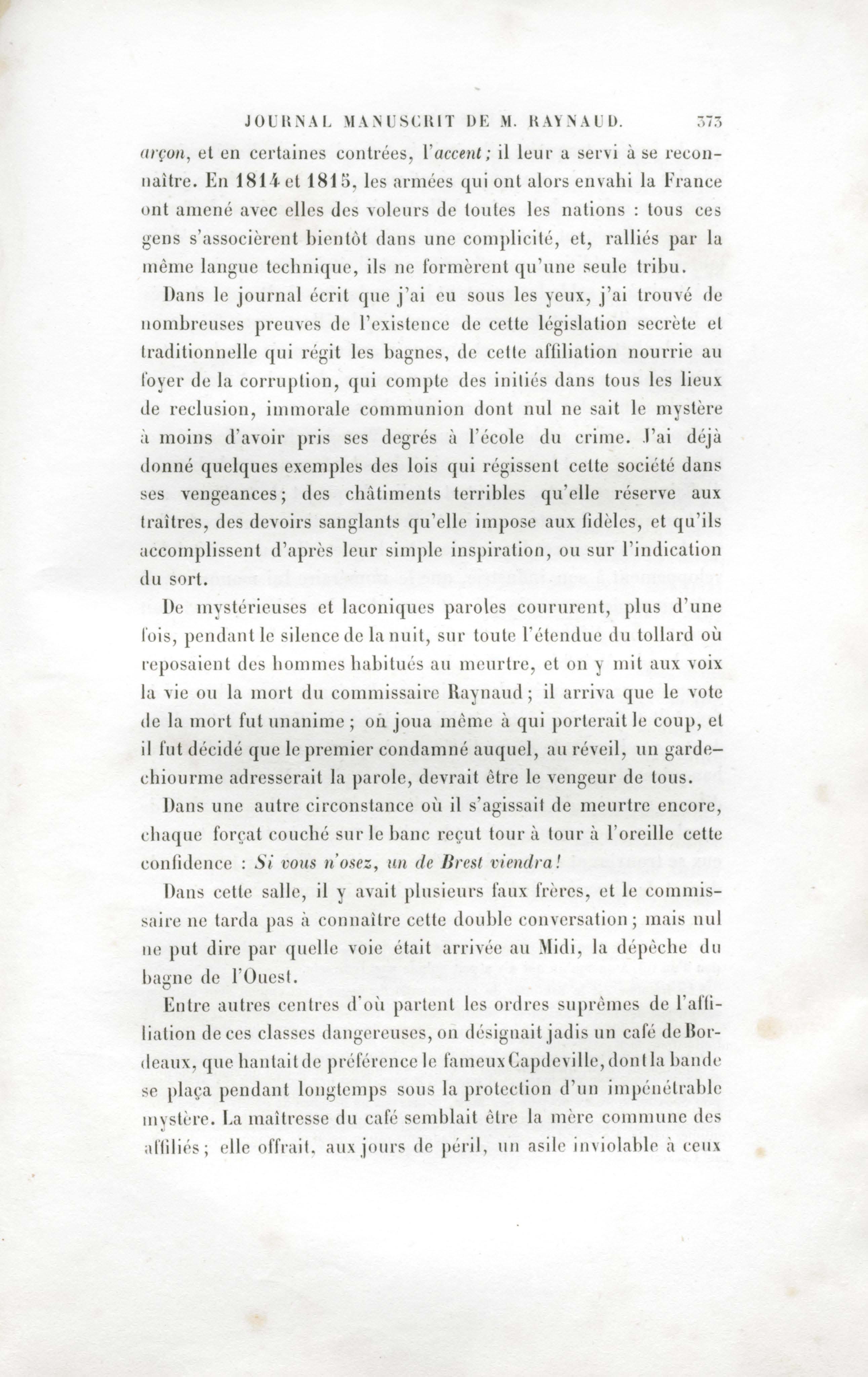 JOURNAL MANUSCRIT DE M. RAYNAUD. 373

arçon, et en certaines contrées, l'accent; il leur a servi à se reconnaître. En 1814 et 1815, les armées qui ont alors envahi la France ont amené avec elles des voleurs de toutes les nations : tous ces gens s'associèrent bientôt dans une complicité, et, ralliés par la même langue technique, ils ne formèrent qu'une seule tribu.

Dans le journal écrit que j'ai eu sous les yeux, j'ai trouvé de nombreuses preuves de l'existence de cette législation secrète et traditionnelle qui régit les bagnes, de cette affiliation nourrie au foyer de la corruption, qui compte des initiés dans tous les lieux de reclusion, immorale communion dont nul ne sait le mystère à moins d'avoir pris ses degrés à l'école du crime. J'ai déjà donné quelques exemples des lois qui régissent cette société dans ses vengeances; des châtiments terribles qu'elle réserve aux traîtres, des devoirs sanglants qu'elle impose aux fidèles, et qu'ils accomplissent d'après leur simple inspiration, ou sur l'indication du sort.

De mystérieuses et laconiques paroles coururent, plus d'une fois, pendant le silence de la nuit, sur toute l'étendue du tollard où reposaient des hommes habitués au meurtre, et on y mit aux voix la vie ou la mort du commissaire Raynaud; il arriva que le vote de la mort fut unanime; on joua même à qui porterait le coup, et il fut décidé que le premier condamné auquel, au réveil, un garde-chiourme adresserait la parole, devrait être le vengeur de tous.

Dans une autre circonstance où il s'agissait de meurtre encore, chaque forçat couché sur le banc reçut tour à tour à l'oreille cette confidence : Si vous n'osez, un de Brest viendra!

Dans cette salle, il y avait plusieurs faux frères, et le commissaire ne tarda pas à connaître cette double conversation; mais nul ne put dire par quelle voie était arrivée au Midi, la dépêche du bagne de l'Ouest.

Entre autres centres d'où partent les ordres suprêmes de l'affiliation de ces classes dangereuses, on désignait jadis un café de Bordeaux, que hantait de préférence le fameux Capdeville, dont la bande se plaça pendant longtemps sous la protection d'un impénétrable mystère. La maîtresse du café semblait être la mère commune des affiliés; elle offrait, aux jours de péril, un asile inviolable à ceux